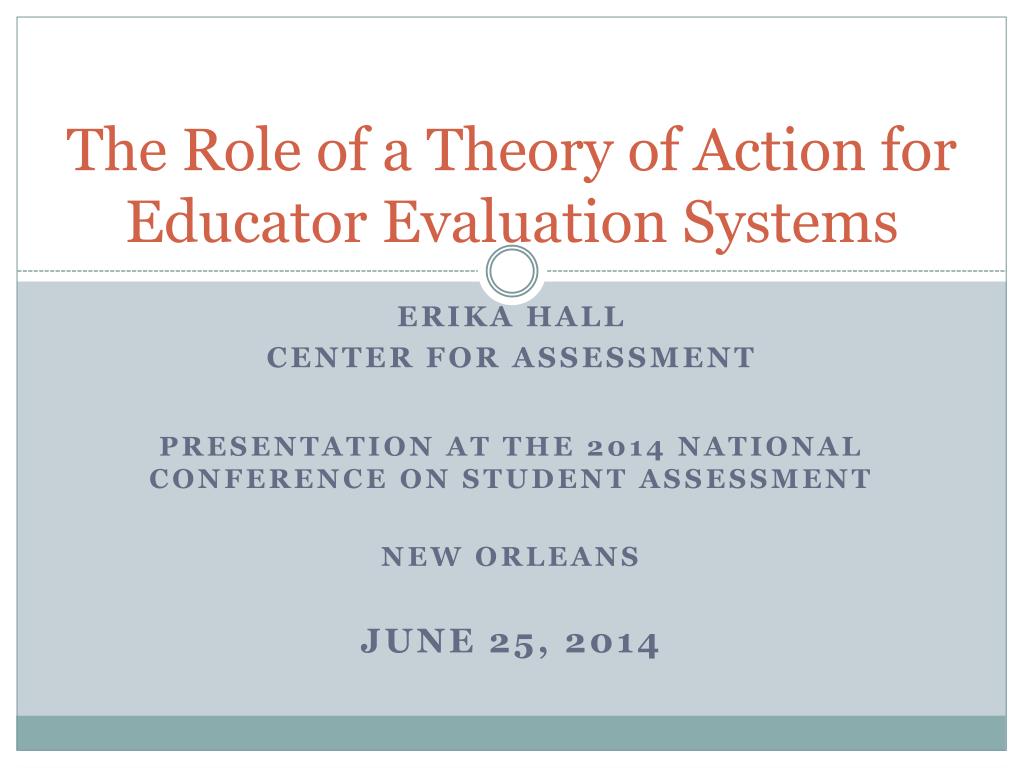 The Role of a Theory of Action for Educator Evaluation Systems

ERIKA HALL
CENTER FOR ASSESSMENT

PRESENTATION AT THE 2014 NATIONAL CONFERENCE ON STUDENT ASSESSMENT

NEW ORLEANS

JUNE 25, 2014